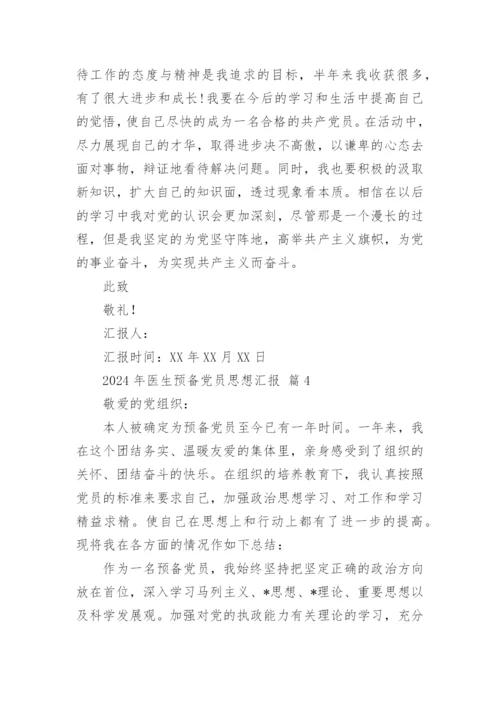 待工作的态度与精神是我追求的目标，半年来我收获很多，有了很大进步和成长！我要在今后的学习和生活中提高自己的觉悟，使自己尽快的成为一名合格的共产党员。在活动中，尽力展现自己的才华，取得进步决不高傲，以谦卑的心态去面对事物，辩证地看待解决问题。同时，我也要积极的汲取新知识，扩大自己的知识面，透过现象看本质。相信在以后的学习中我对党的认识会更加深刻，尽管那是一个漫长的过程，但是我坚定的为党坚守阵地，高举共产主义旗帜，为党的事业奋斗，为实现共产主义而奋斗。

此致

敬礼！

汇报人：

汇报时间：XX 年 XX 月 XX 日

2024 年医生预备党员思想汇报 篇 4

敬爱的党组织：

本人被确定为预备党员至今已有一年时间。一年来，我在这个团结务实、温暖友爱的集体里，亲身感受到了组织的关怀、团结奋斗的快乐。在组织的培养教育下，我认真按照党员的标准来要求自己，加强政治思想学习、对工作和学习精益求精。使自己在思想上和行动上都有了进一步的提高。现将我在各方面的情况作如下总结：

作为一名预备党员，我始终坚持把坚定正确的政治方向放在首位，深入学习马列主义、*思想、*理论、重要思想以及科学发展观。加强对党的执政能力有关理论的学习，充分